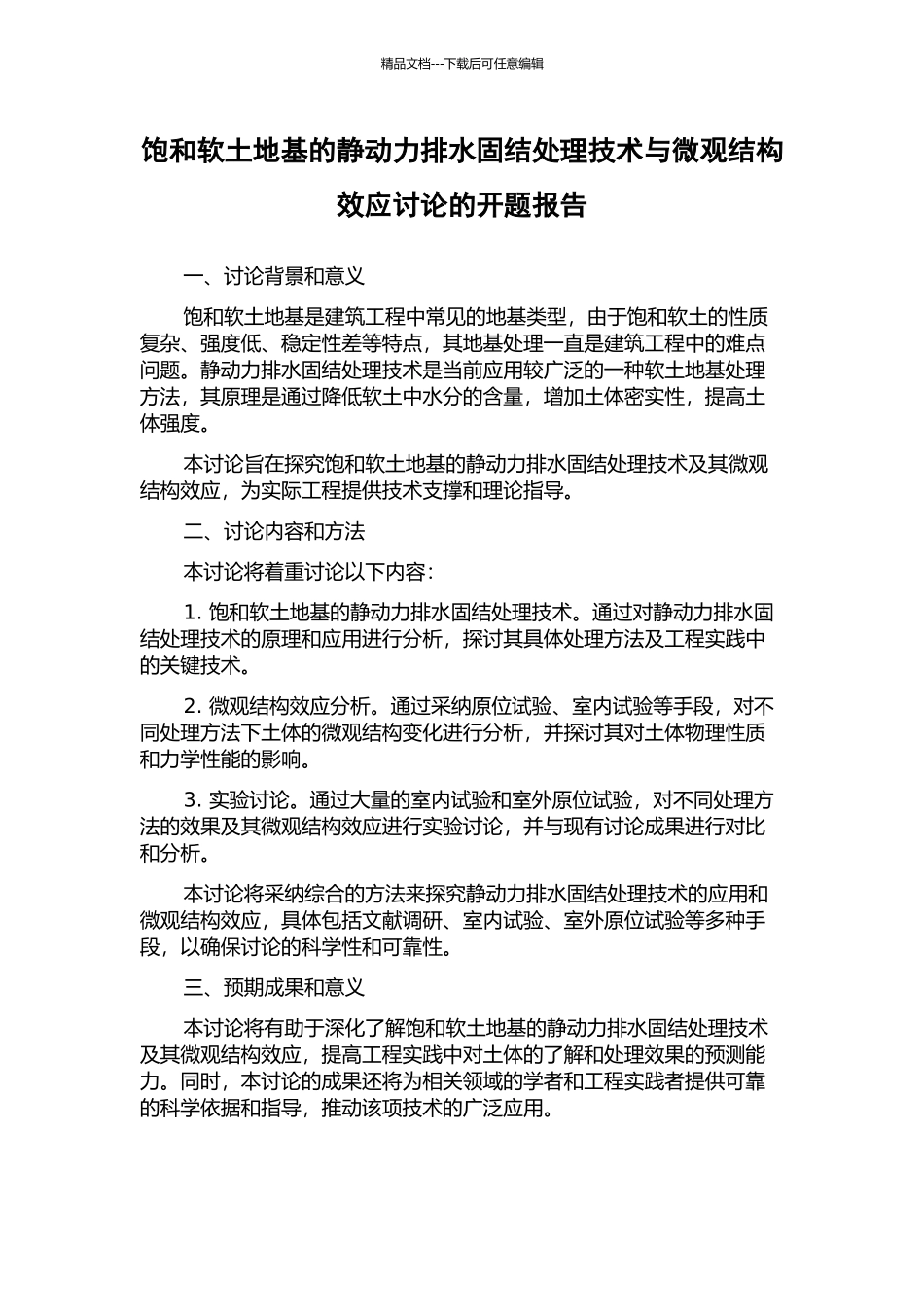 精品文档---下载后可任意编辑

饱和软土地基的静动力排水固结处理技术与微观结构效应讨论的开题报告

一、讨论背景和意义

饱和软土地基是建筑工程中常见的地基类型，由于饱和软土的性质复杂、强度低、稳定性差等特点，其地基处理一直是建筑工程中的难点问题。静动力排水固结处理技术是当前应用较广泛的一种软土地基处理方法，其原理是通过降低软土中水分的含量，增加土体密实性，提高土体强度。

本讨论旨在探究饱和软土地基的静动力排水固结处理技术及其微观结构效应，为实际工程提供技术支撑和理论指导。

二、讨论内容和方法

本讨论将着重讨论以下内容：

1. 饱和软土地基的静动力排水固结处理技术。通过对静动力排水固结处理技术的原理和应用进行分析，探讨其具体处理方法及工程实践中的关键技术。

2. 微观结构效应分析。通过采纳原位试验、室内试验等手段，对不同处理方法下土体的微观结构变化进行分析，并探讨其对土体物理性质和力学性能的影响。

3. 实验讨论。通过大量的室内试验和室外原位试验，对不同处理方法的效果及其微观结构效应进行实验讨论，并与现有讨论成果进行对比和分析。

本讨论将采纳综合的方法来探究静动力排水固结处理技术的应用和微观结构效应，具体包括文献调研、室内试验、室外原位试验等多种手段，以确保讨论的科学性和可靠性。

三、预期成果和意义

本讨论将有助于深化了解饱和软土地基的静动力排水固结处理技术及其微观结构效应，提高工程实践中对土体的了解和处理效果的预测能力。同时，本讨论的成果还将为相关领域的学者和工程实践者提供可靠的科学依据和指导，推动该项技术的广泛应用。